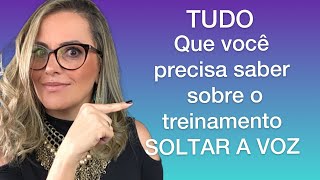 TUDO
Que você precisa saber sobre o treinamento SOLTAR A VOZ